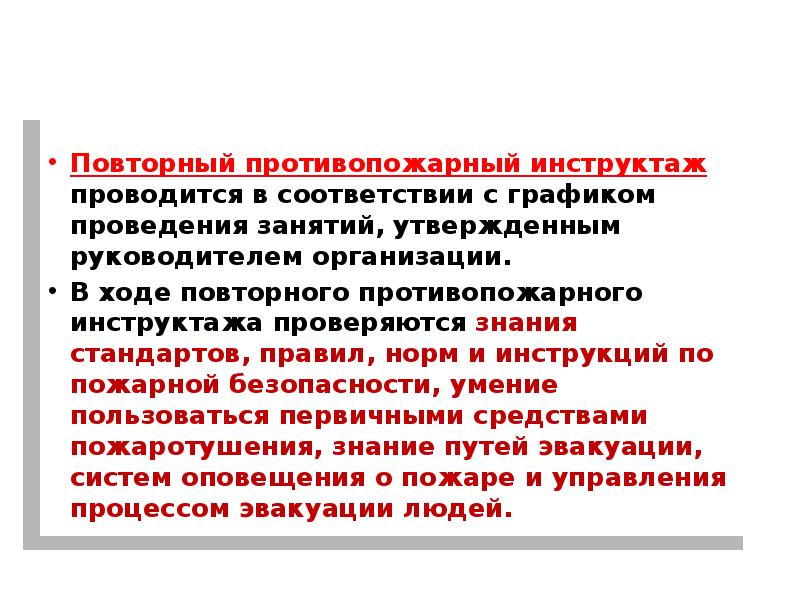 • Повторный противопожарный инструктаж проводится в соответствии с графиком проведения занятий, утвержденным руководителем организации.

• В ходе повторного противопожарного инструктажа проверяются знания стандартов, правил, норм и инструкций по пожарной безопасности, умение пользоваться первичными средствами пожаротушения, знание путей эвакуации, систем оповещения о пожаре и управления процессом эвакуации людей.